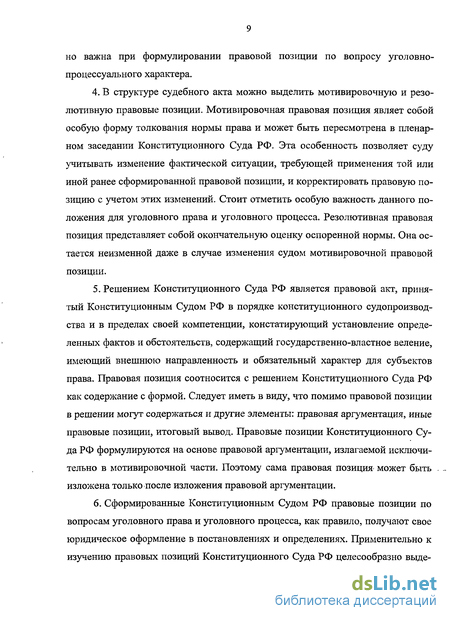 9

но важна при формулировании правовой позиции по вопросу уголовно-процессуального характера.

4. В структуре судебного акта можно выделить мотивировочную и резолютивную правовые позиции. Мотивировочная правовая позиция являет собой особую форму толкования нормы права и может быть пересмотрена в пленарном заседании Конституционного Суда РФ. Эта особенность позволяет суду учитывать изменение фактической ситуации, требующей применения той или иной ранее сформированной правовой позиции, и корректировать правовую позицию с учетом этих изменений. Стоит отметить особую важность данного положения для уголовного права и уголовного процесса. Резолютивная правовая позиция представляет собой окончательную оценку оспоренной нормы. Она остается неизменной даже в случае изменения судом мотивировочной правовой позиции.

5. Решением Конституционного Суда РФ является правовой акт, принятый Конституционным Судом РФ в порядке конституционного судопроизводства и в пределах своей компетенции, констатирующий установление определенных фактов и обстоятельств, содержащий государственно-властное веление, имеющий внешнюю направленность и обязательный характер для субъектов права. Правовая позиция соотносится с решением Конституционного Суда РФ как содержание с формой. Следует иметь в виду, что помимо правовой позиции в решении могут содержаться и другие элементы: правовая аргументация, иные правовые позиции, итоговый вывод. Правовые позиции Конституционного Суда РФ формулируются на основе правовой аргументации, излагаемой исключительно в мотивировочной части. Поэтому сама правовая позиция может быть изложена только после изложения правовой аргументации.

6. Сформированные Конституционным Судом РФ правовые позиции по вопросам уголовного права и уголовного процесса, как правило, получают свое юридическое оформление в постановлениях и определениях. Применительно к изучению правовых позиций Конституционного Суда РФ целесообразно выде-

dsLib.net
библиотека диссертаций